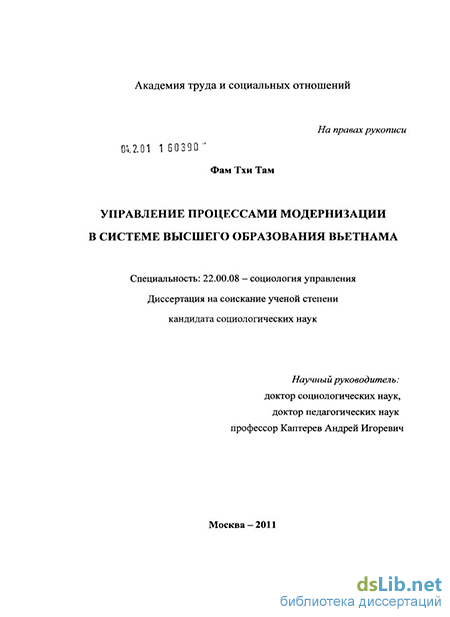 Академия труда и социальных отношений

На правах рукописи

04.2.01 1 60390

Фам Тхи Там

УПРАВЛЕНИЕ ПРОЦЕССАМИ МОДЕРНИЗАЦИИ В СИСТЕМЕ ВЫСШЕГО ОБРАЗОВАНИЯ ВЬЕТНАМА

Специальность: 22.00.08 – социология управления

Диссертация на соискание ученой степени кандидата социологических наук

Научный руководитель:
доктор социологических наук,
доктор педагогических наук
профессор Каптерев Андрей Игоревич

Москва – 2011

dsLib.net
библиотека диссертаций